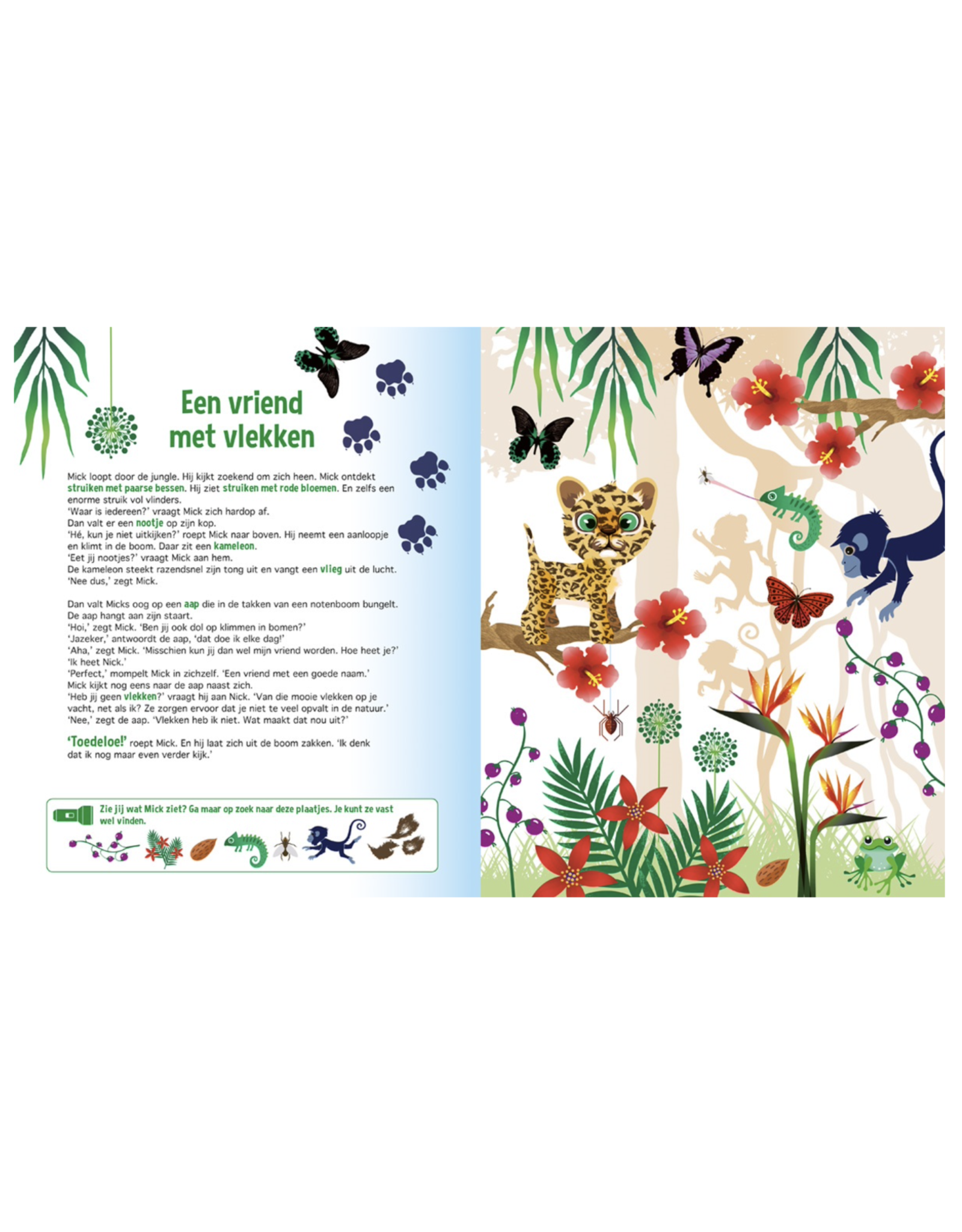 Een vriend met vlekken

Mick loopt door de jungle. Hij kijkt zoekend om zich heen. Mick ontdekt struiken met paarse bessen. Hij ziet struiken met rode bloemen. En zelfs een enorme struik vol vlinders.
'Waar is iedereen?' vraagt Mick zich hardop af.
Dan valt er een nootje op zijn kop.
'Hé, kun je niet uitkijken?' roept Mick naar boven. Hij neemt een aanloopje en klimt in de boom. Daar zit een kameleon.
'Eet jij nootjes?' vraagt Mick aan hem.
De kameleon steekt razendsnel zijn tong uit en vangt een vlieg uit de lucht.
'Nee dus,' zegt Mick.

Dan valt Micks oog op een aap die in de takken van een notenboom bungelt.
De aap hangt aan zijn staart.
'Hoi,' zegt Mick. 'Ben jij ook dol op klimmen in bomen?'
'Jazeker,' antwoordt de aap, 'dat doe ik elke dag!'
'Aha,' zegt Mick. 'Misschien kun jij dan wel mijn vriend worden. Hoe heet je?'
'Ik heet Nick.'
'Perfect,' mompelt Mick in zichzelf. 'Een vriend met een goede naam.'
Mick kijkt nog eens naar de aap naast zich.
'Heb jij geen vlekken?' vraagt hij aan Nick. 'Van die mooie vlekken op je vacht, net als ik? Ze zorgen ervoor dat je niet te veel opvalt in de natuur.'
'Nee,' zegt de aap. 'Vlekken heb ik niet. Wat maakt dat nou uit?'

'Toedeloe!' roept Mick. En hij laat zich uit de boom zakken. 'Ik denk dat ik nog maar even verder kijk.'

Zie jij wat Mick ziet? Ga maar op zoek naar deze plaatjes. Je kunt ze vast wel vinden.